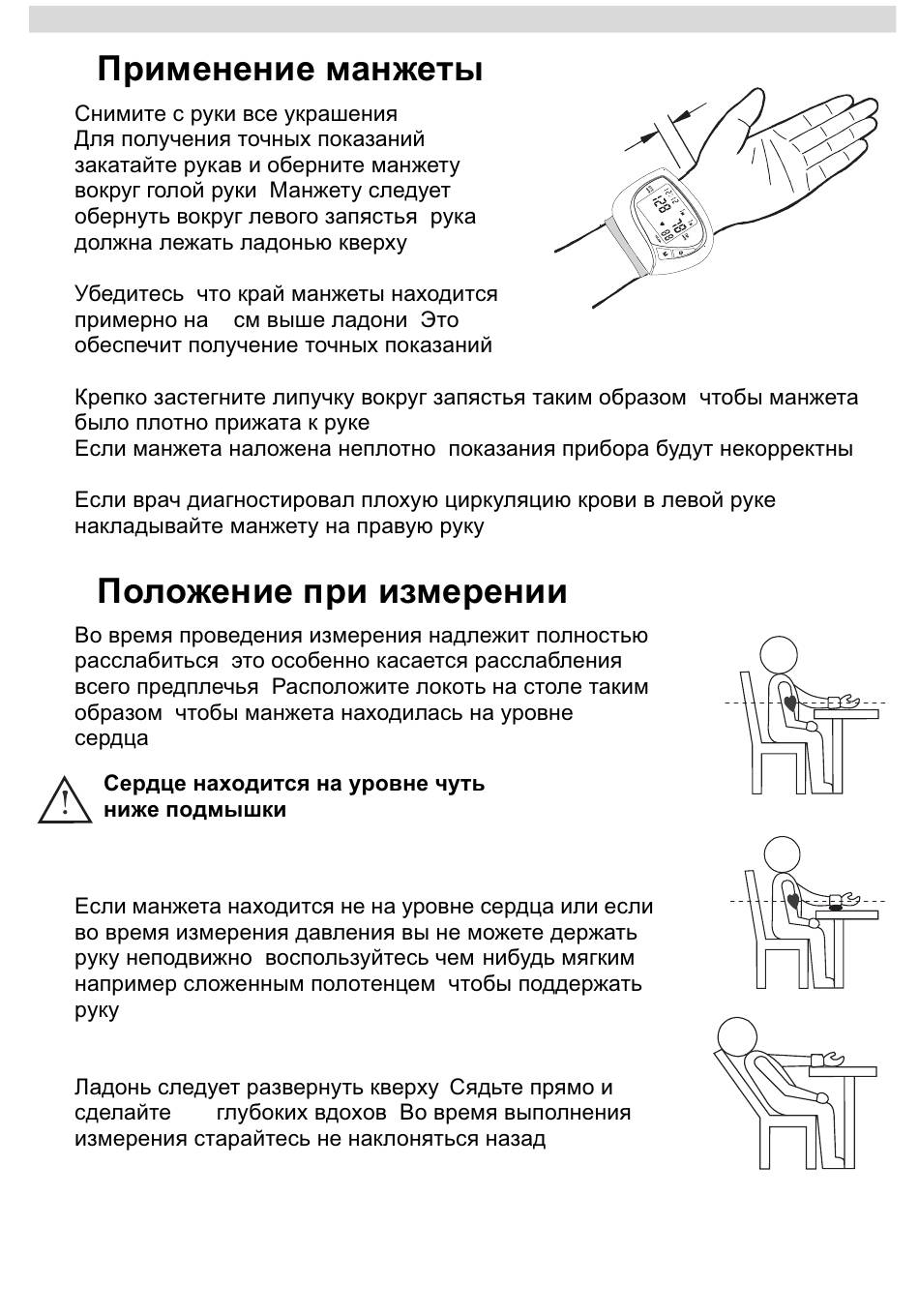 Применение манжеты

Снимите с руки все украшения Для получения точных показаний закатайте рукав и оберните манжету вокруг голой руки Манжету следует обернуть вокруг левого запястья рука должна лежать ладонью кверху

Убедитесь что край манжеты находится примерно на см выше ладони Это обеспечит получение точных показаний

Крепко застегните липучку вокруг запястья таким образом чтобы манжета было плотно прижата к руке
Если манжета наложена неплотно показания прибора будут некорректны

Если врач диагностировал плохую циркуляцию крови в левой руке накладывайте манжету на правую руку

Положение при измерении

Во время проведения измерения надлежит полностью расслабиться это особенно касается расслабления всего предплечья Расположите локоть на столе таким образом чтобы манжета находилась на уровне сердца

Сердце находится на уровне чуть ниже подмышки

Если манжета находится не на уровне сердца или если во время измерения давления вы не можете держать руку неподвижно воспользуйтесь чем нибудь мягким например сложенным полотенцем чтобы поддержать руку

Ладонь следует развернуть кверху Сядьте прямо и сделайте глубоких вдохов Во время выполнения измерения старайтесь не наклоняться назад